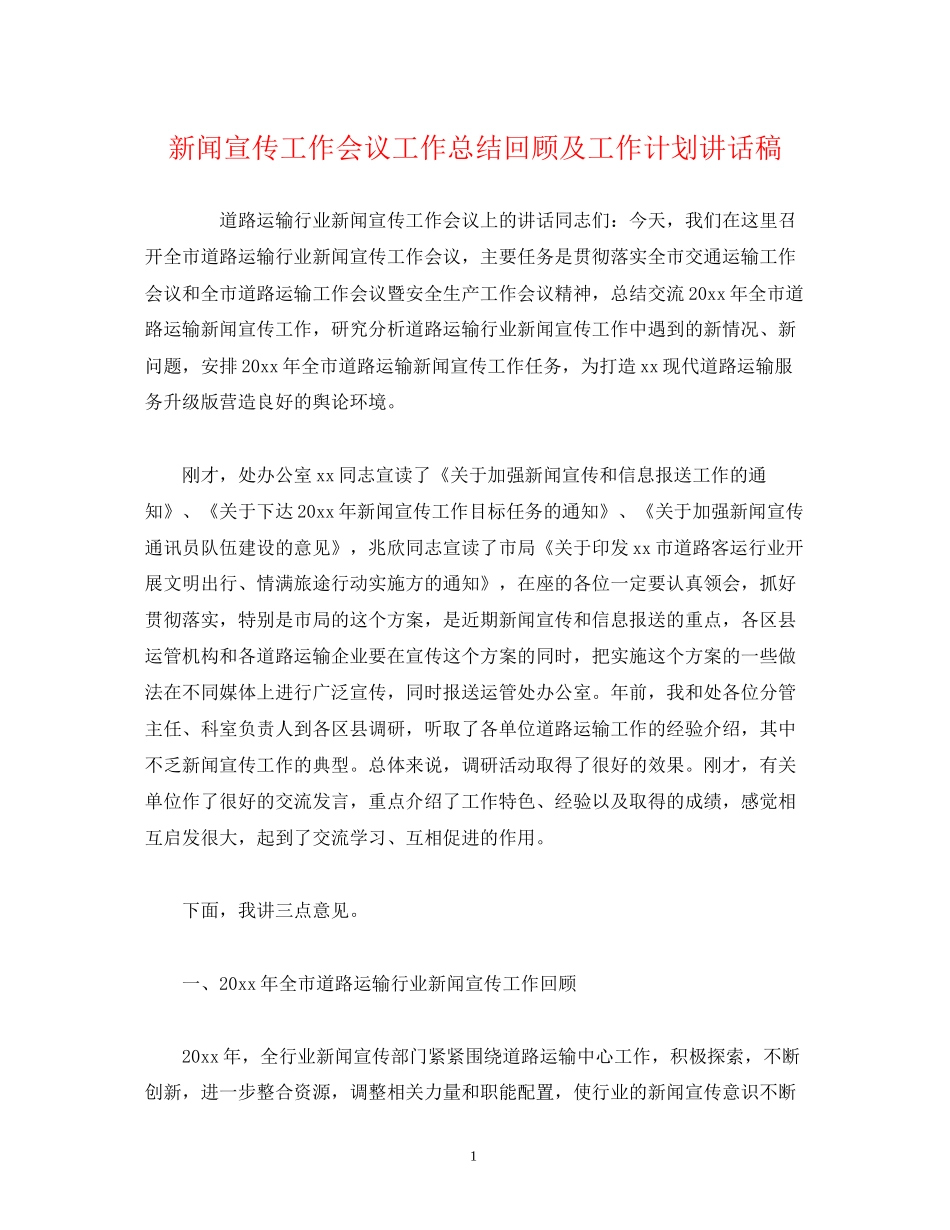 新闻宣传工作会议工作总结回顾及工作计划讲话稿

道路运输行业新闻宣传工作会议上的讲话同志们：今天，我们在这里召开全市道路运输行业新闻宣传工作会议，主要任务是贯彻落实全市交通运输工作会议和全市道路运输工作会议暨安全生产工作会议精神，总结交流20xx年全市道路运输新闻宣传工作，研究分析道路运输行业新闻宣传工作中遇到的新情况、新问题，安排20xx年全市道路运输新闻宣传工作任务，为打造xx现代道路运输服务升级版营造良好的舆论环境。

刚才，处办公室xx同志宣读了《关于加强新闻宣传和信息报送工作的通知》、《关于下达20xx年新闻宣传工作目标任务的通知》、《关于加强新闻宣传通讯员队伍建设的意见》，兆欣同志宣读了市局《关于印发xx市道路客运行业开展文明出行、情满旅途行动实施方的通知》，在座的各位一定要认真领会，抓好贯彻落实，特别是市局的这个方案，是近期新闻宣传和信息报送的重点，各区县运管机构和各道路运输企业要在宣传这个方案的同时，把实施这个方案的一些做法在不同媒体上进行广泛宣传，同时报送运管处办公室。年前，我和处各位分管主任、科室负责人到各区县调研，听取了各单位道路运输工作的经验介绍，其中不乏新闻宣传工作的典型。总体来说，调研活动取得了很好的效果。刚才，有关单位作了很好的交流发言，重点介绍了工作特色、经验以及取得的成绩，感觉相互启发很大，起到了交流学习、互相促进的作用。

下面，我讲三点意见。

一、20xx年全市道路运输行业新闻宣传工作回顾

20xx年，全行业新闻宣传部门紧紧围绕道路运输中心工作，积极探索，不断创新，进一步整合资源，调整相关力量和职能配置，使行业的新闻宣传意识不断

1